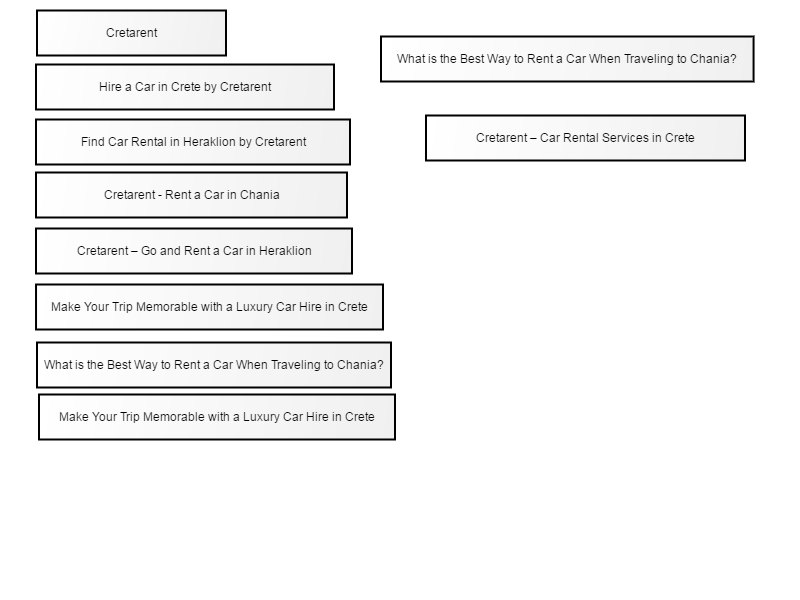 Cretarent

Hire a Car in Crete by Cretarent

Find Car Rental in Heraklion by Cretarent

Cretarent - Rent a Car in Chania

Cretarent – Go and Rent a Car in Heraklion

Make Your Trip Memorable with a Luxury Car Hire in Crete

What is the Best Way to Rent a Car When Traveling to Chania?

Make Your Trip Memorable with a Luxury Car Hire in Crete

What is the Best Way to Rent a Car When Traveling to Chania?

Cretarent – Car Rental Services in Crete